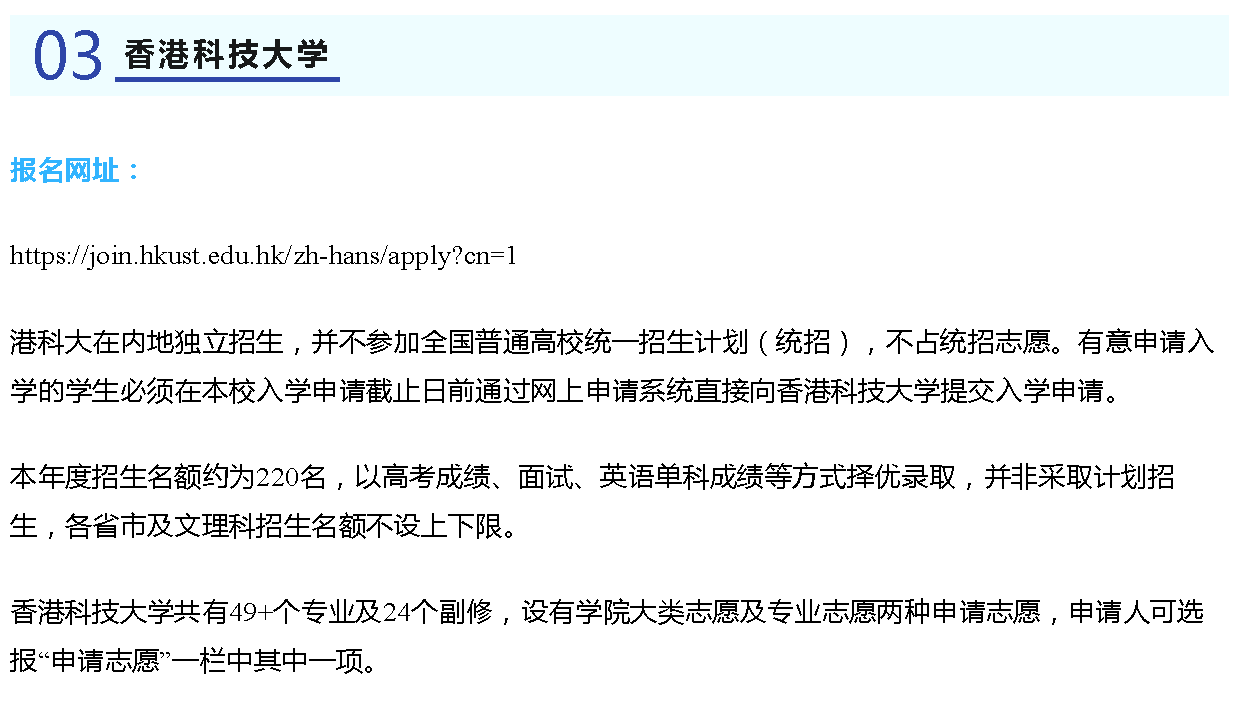 03 香港科技大学

报名网址：

https://join.hkust.edu.hk/zh-hans/apply?cn=1

港科大在内地独立招生，并不参加全国普通高校统一招生计划（统招），不占统招志愿。有意申请入学的学生必须在本校入学申请截止日前通过网上申请系统直接向香港科技大学提交入学申请。

本年度招生名额约为220名，以高考成绩、面试、英语单科成绩等方式择优录取，并非采取计划招生，各省市及文理科招生名额不设上下限。

香港科技大学共有49+个专业及24个副修，设有学院大类志愿及专业志愿两种申请志愿，申请人可选报“申请志愿”一栏中其中一项。